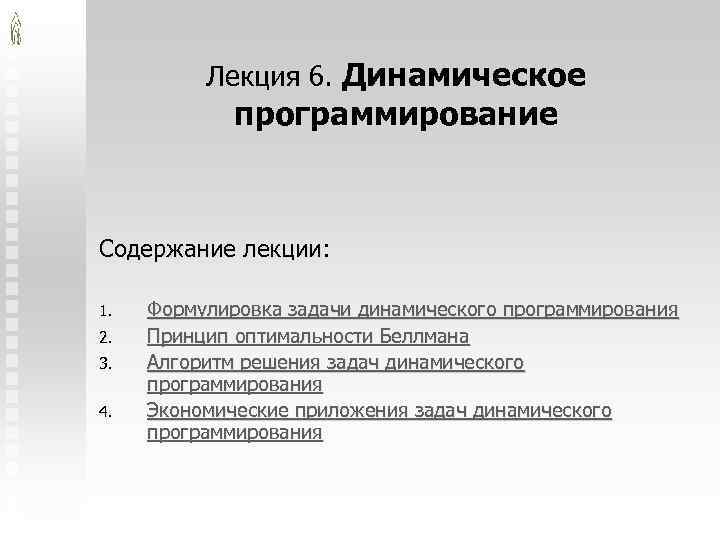 Лекция 6. Динамическое программирование

Содержание лекции:

1. Формулировка задачи динамического программирования
2. Принцип оптимальности Беллмана
3. Алгоритм решения задач динамического программирования
4. Экономические приложения задач динамического программирования